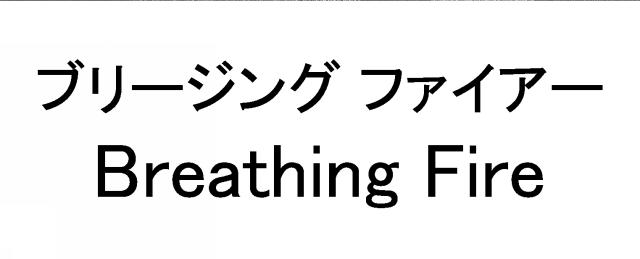 ブリージング ファイアー
Breathing Fire